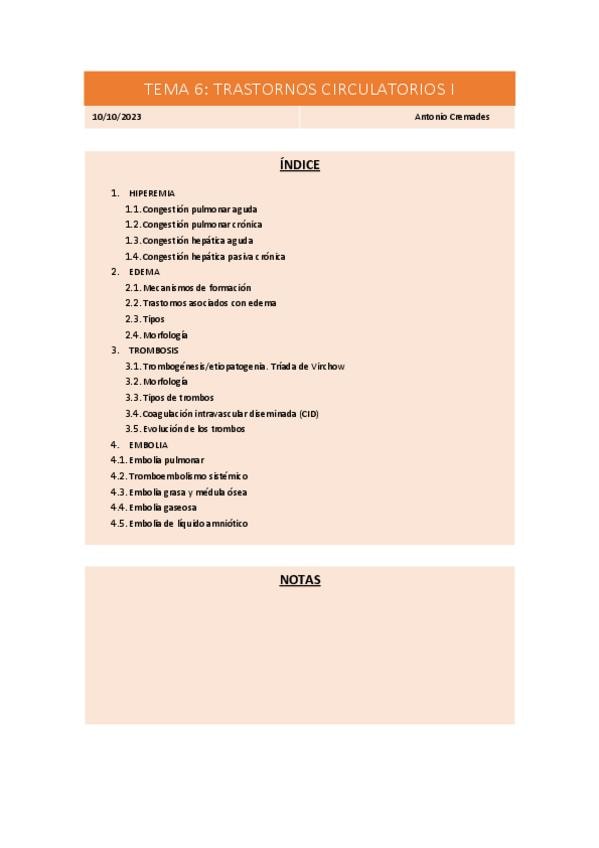 TEMA 6: TRASTORNOS CIRCULATORIOS I

10/10/2023

Antonio Cremades

ÍNDICE

1. HIPEREMIA
1.1. Congestión pulmonar aguda
1.2. Congestión pulmonar crónica
1.3. Congestión hepática aguda
1.4. Congestión hepática pasiva crónica
2. EDEMA
2.1. Mecanismos de formación
2.2. Trastornos asociados con edema
2.3. Tipos
2.4. Morfología
3. TROMBOSIS
3.1. Trombogénesis/etiopatogenia. Tríada de Virchow
3.2. Morfología
3.3. Tipos de trombos
3.4. Coagulación intravascular diseminada (CID)
3.5. Evolución de los trombos
4. EMBOLIA
4.1. Embolia pulmonar
4.2. Tromboembolismo sistémico
4.3. Embolia grasa y médula ósea
4.4. Embolia gaseosa
4.5. Embolia de líquido amniótico

NOTAS